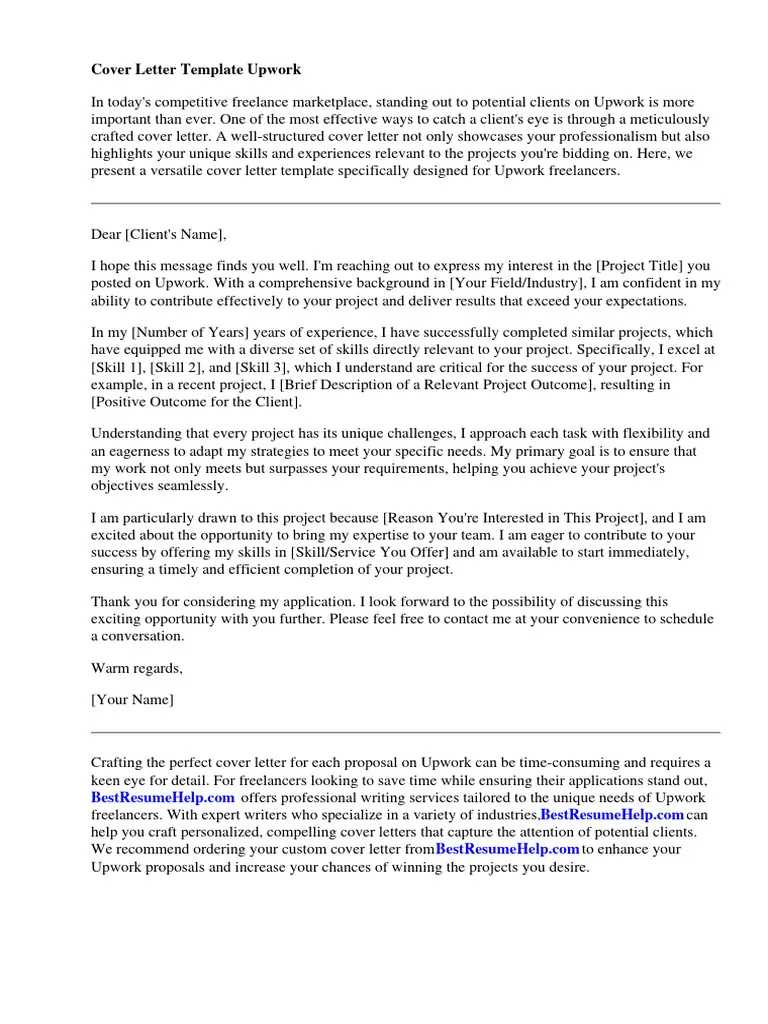 Cover Letter Template Upwork

In today's competitive freelance marketplace, standing out to potential clients on Upwork is more important than ever. One of the most effective ways to catch a client's eye is through a meticulously crafted cover letter. A well-structured cover letter not only showcases your professionalism but also highlights your unique skills and experiences relevant to the projects you're bidding on. Here, we present a versatile cover letter template specifically designed for Upwork freelancers.

Dear [Client's Name],

I hope this message finds you well. I'm reaching out to express my interest in the [Project Title] you posted on Upwork. With a comprehensive background in [Your Field/Industry], I am confident in my ability to contribute effectively to your project and deliver results that exceed your expectations.

In my [Number of Years] years of experience, I have successfully completed similar projects, which have equipped me with a diverse set of skills directly relevant to your project. Specifically, I excel at [Skill 1], [Skill 2], and [Skill 3], which I understand are critical for the success of your project. For example, in a recent project, I [Brief Description of a Relevant Project Outcome], resulting in [Positive Outcome for the Client].

Understanding that every project has its unique challenges, I approach each task with flexibility and an eagerness to adapt my strategies to meet your specific needs. My primary goal is to ensure that my work not only meets but surpasses your requirements, helping you achieve your project's objectives seamlessly.

I am particularly drawn to this project because [Reason You're Interested in This Project], and I am excited about the opportunity to bring my expertise to your team. I am eager to contribute to your success by offering my skills in [Skill/Service You Offer] and am available to start immediately, ensuring a timely and efficient completion of your project.

Thank you for considering my application. I look forward to the possibility of discussing this exciting opportunity with you further. Please feel free to contact me at your convenience to schedule a conversation.

Warm regards,

[Your Name]

Crafting the perfect cover letter for each proposal on Upwork can be time-consuming and requires a keen eye for detail. For freelancers looking to save time while ensuring their applications stand out, BestResumeHelp.com offers professional writing services tailored to the unique needs of Upwork freelancers. With expert writers who specialize in a variety of industries,BestResumeHelp.com can help you craft personalized, compelling cover letters that capture the attention of potential clients. We recommend ordering your custom cover letter fromBestResumeHelp.com to enhance your Upwork proposals and increase your chances of winning the projects you desire.